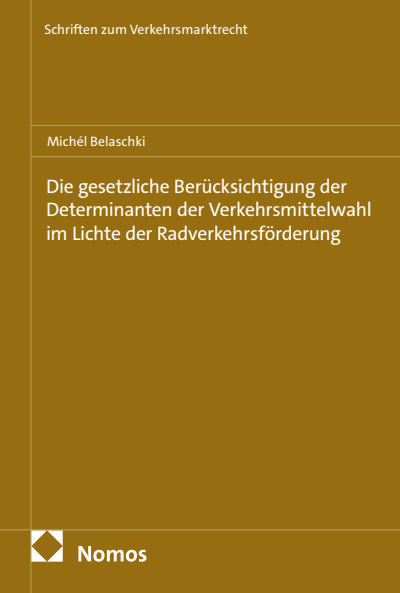 Schriften zum Verkehrsmarktrecht

Michél Belaschki

Die gesetzliche Berücksichtigung der Determinanten der Verkehrsmittelwahl im Lichte der Radverkehrsförderung

Nomos